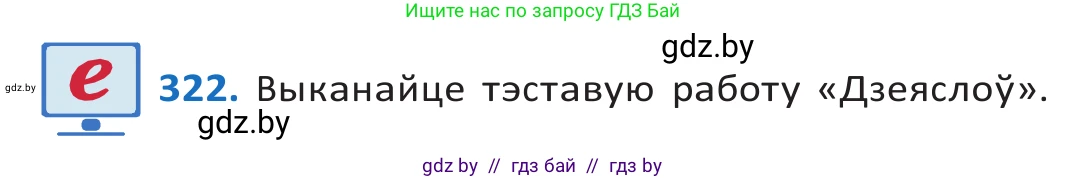 Ищите нас по запросу ГДЗ Бай

gdz.by

gdz.by

e

322. Выканайце тэставую работу «Дзеяслоў».

gdz.by

gdz by // гдз бай // гдз by